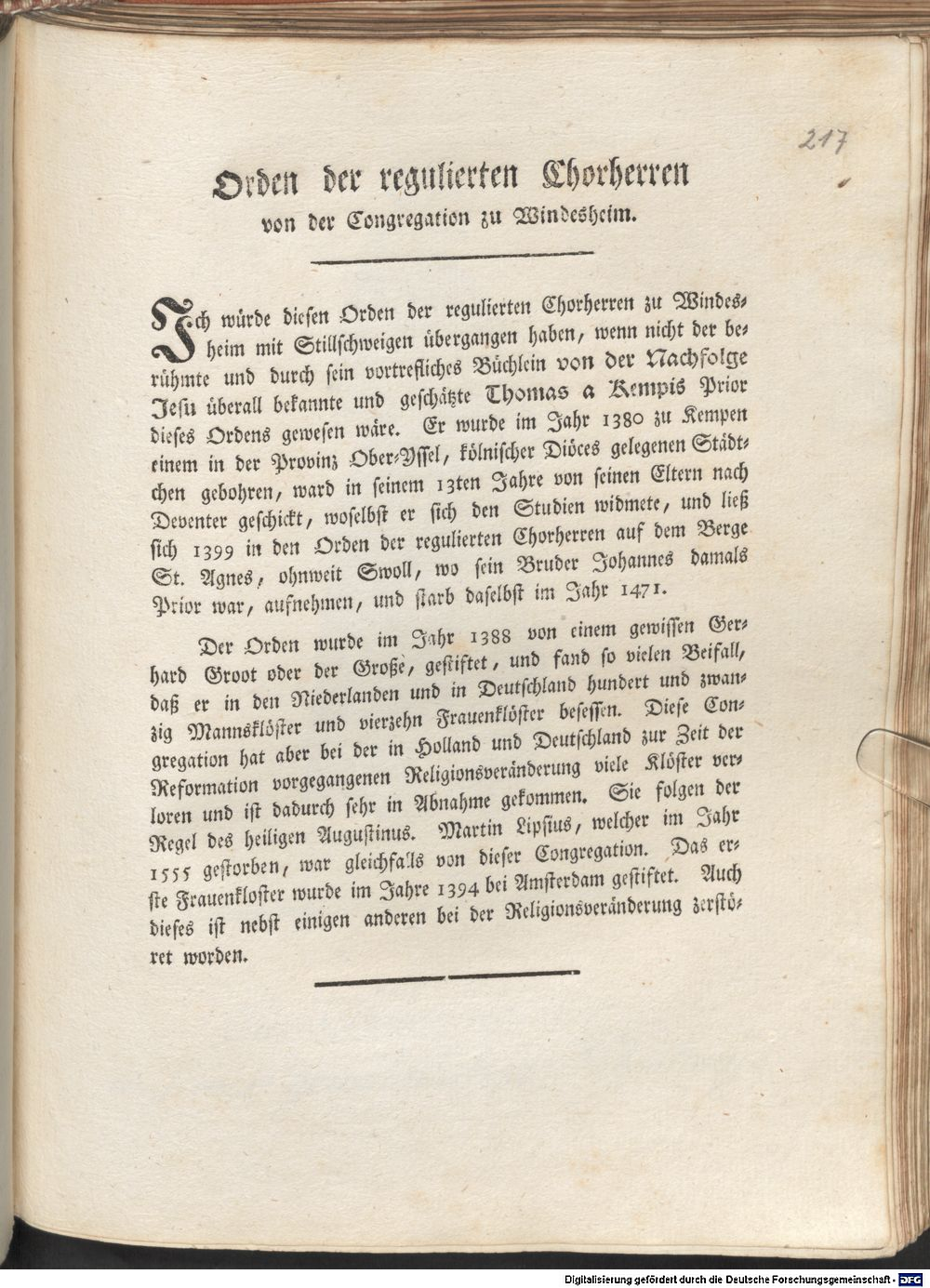 217

Orden der regulierten Chorherren

von der Congregation zu Windesheim.

Ich würde diesen Orden der regulierten Chorherren zu Windesheim mit Stillschweigen übergangen haben, wenn nicht der berühmte und durch sein vortrefliches Büchlein von der Nachfolge Jesu überall bekannte und geschätzte Thomas a Kempis Prior dieses Ordens gewesen wäre. Er wurde im Jahr 1380 zu Kempen einem in der Provinz Ober-Yssel, kölnischer Diöces gelegenen Städtchen gebohren, ward in seinem 13ten Jahre von seinen Eltern nach Deventer geschickt, woselbst er sich den Studien widmete, und ließ sich 1399 in den Orden der regulierten Chorherren auf dem Berge St. Agnes, ohnweit Swoll, wo sein Bruder Johannes damals Prior war, aufnehmen, und starb daselbst im Jahr 1471.

Der Orden wurde im Jahr 1388 von einem gewissen Gerhard Groot oder der Große, gestiftet, und fand so vielen Beifall, daß er in den Niederlanden und in Deutschland hundert und zwanzig Mannsklöster und vierzehn Frauenklöster besessen. Diese Congregation hat aber bei der in Holland und Deutschland zur Zeit der Reformation vorgegangenen Religionsveränderung viele Klöster verloren und ist dadurch sehr in Abnahme gekommen. Sie folgen der Regel des heiligen Augustinus. Martin Lipsius, welcher im Jahr 1555 gestorben, war gleichfalls von dieser Congregation. Das erste Frauenkloster wurde im Jahre 1394 bei Amsterdam gestiftet. Auch dieses ist nebst einigen anderen bei der Religionsveränderung zerstöret worden.

Digitalisierung gefördert durch die Deutsche Forschungsgemeinschaft - DFG